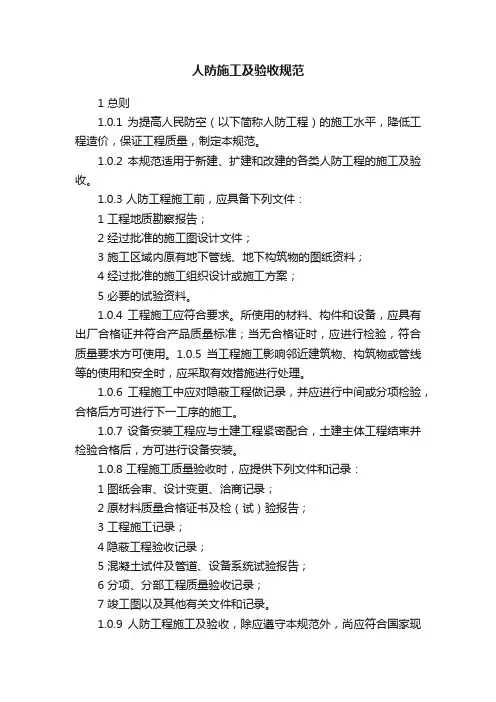 人防施工及验收规范

1 总则

1.0.1 为提高人民防空（以下简称人防工程）的施工水平，降低工程造价，保证工程质量，制定本规范。

1.0.2 本规范适用于新建、扩建和改建的各类人防工程的施工及验收。

1.0.3 人防工程施工前，应具备下列文件：

1 工程地质勘察报告；

2 经过批准的施工图设计文件；

3 施工区域内原有地下管线、地下构筑物的图纸资料；

4 经过批准的施工组织设计或施工方案；

5 必要的试验资料。

1.0.4 工程施工应符合要求。所使用的材料、构件和设备，应具有出厂合格证并符合产品质量标准；当无合格证时，应进行检验，符合质量要求方可使用。1.0.5 当工程施工影响邻近建筑物、构筑物或管线等的使用和安全时，应采取有效措施进行处理。

1.0.6 工程施工中应对隐蔽工程做记录，并应进行中间或分项检验，合格后方可进行下一工序的施工。

1.0.7 设备安装工程应与土建工程紧密配合，土建主体工程结束并检验合格后，方可进行设备安装。

1.0.8 工程施工质量验收时，应提供下列文件和记录：

1 图纸会审、设计变更、洽商记录；

2 原材料质量合格证书及检（试）验报告；

3 工程施工记录；

4 隐蔽工程验收记录；

5 混凝土试件及管道、设备系统试验报告；

6 分项、分部工程质量验收记录；

7 竣工图以及其他有关文件和记录。

1.0.9 人防工程施工及验收，除应遵守本规范外，尚应符合国家现